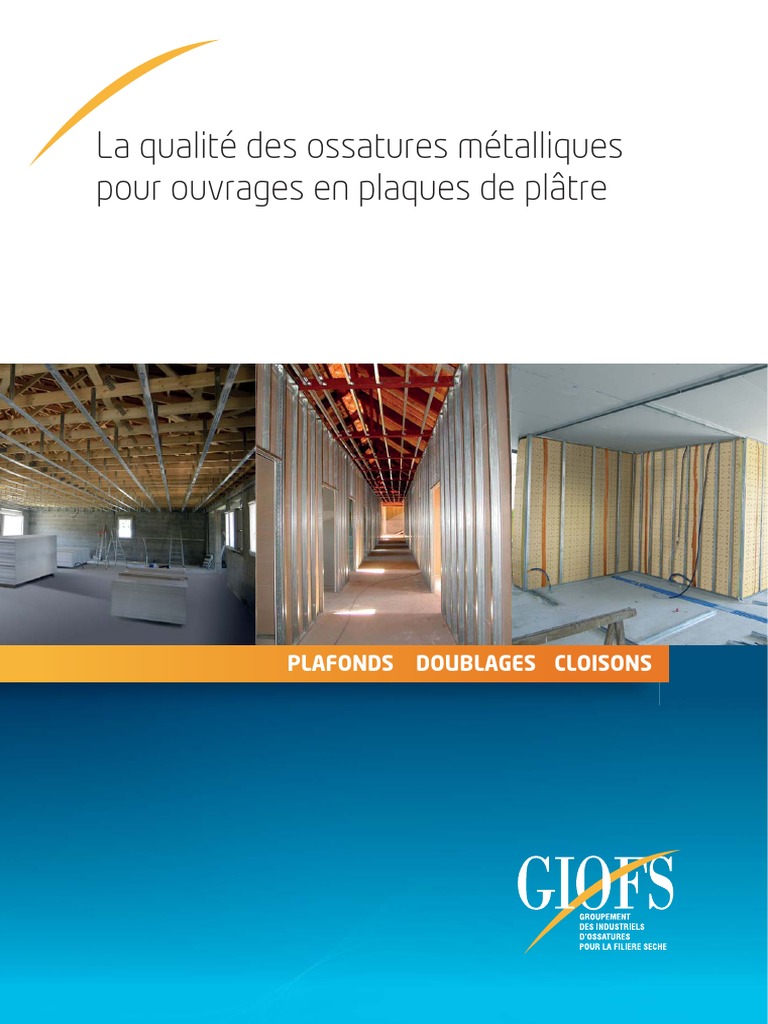 La qualité des ossatures métalliques pour ouvrages en plaques de plâtre

PLAFONDS DOUBLAGES CLOISONS

GIOFS
GROUPEMENT DES INDUSTRIELS D'OSSATURES POUR LA FILIERE SECHE